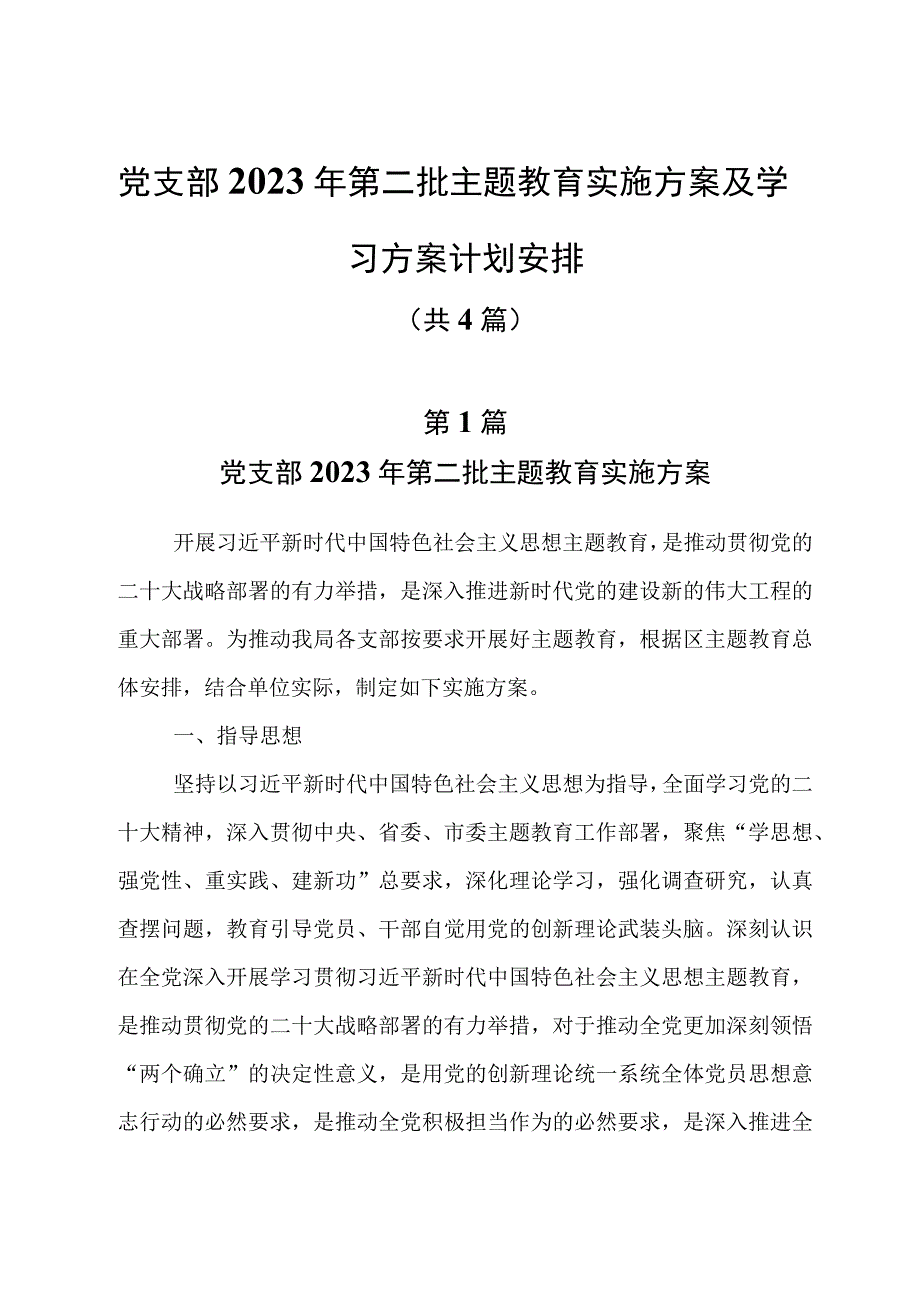 党支部2023年第二批主题教育实施方案及学习方案计划安排

（共4篇）

第1篇

党支部2023年第二批主题教育实施方案

开展习近平新时代中国特色社会主义思想主题教育，是推动贯彻党的二十大战略部署的有力举措，是深入推进新时代党的建设新的伟大工程的重大部署。为推动我局各支部按要求开展好主题教育，根据区主题教育总体安排，结合单位实际，制定如下实施方案。

一、指导思想

坚持以习近平新时代中国特色社会主义思想为指导，全面学习党的二十大精神，深入贯彻中央、省委、市委主题教育工作部署，聚焦“学思想、强党性、重实践、建新功”总要求，深化理论学习，强化调查研究，认真查摆问题，教育引导党员、干部自觉用党的创新理论武装头脑。深刻认识在全党深入开展学习贯彻习近平新时代中国特色社会主义思想主题教育，是推动贯彻党的二十大战略部署的有力举措，对于推动全党更加深刻领悟“两个确立”的决定性意义，是用党的创新理论统一系统全体党员思想意志行动的必然要求，是推动全党积极担当作为的必然要求，是深入推进全